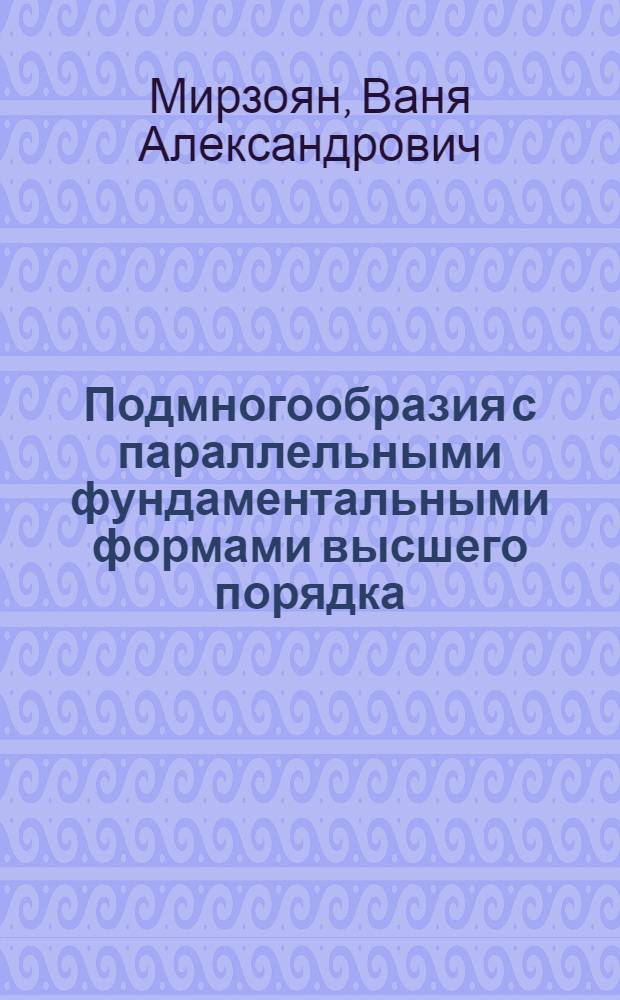 Мирзоян, Ваня Александрович

Подмногообразия с параллельными фундаментальными формами высшего порядка